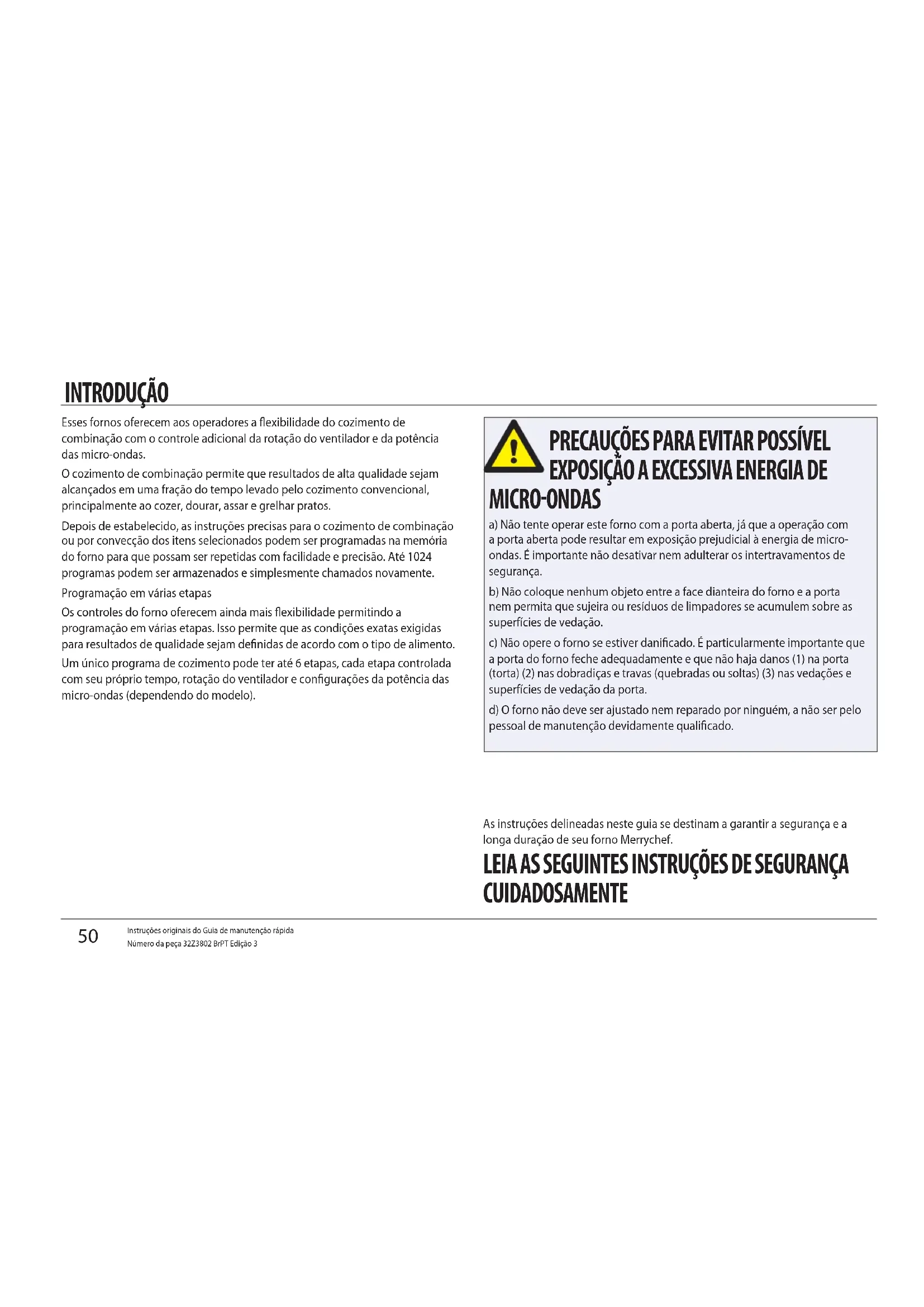 INTRODUÇÃO

Esses fornos oferecem aos operadores a flexibilidade do cozimento de combinação com o controle adicional da rotação do ventilador e da potência das micro-ondas.

O cozimento de combinação permite que resultados de alta qualidade sejam alcançados em uma fração do tempo levado pelo cozimento convencional, principalmente ao cozer, dourar, assar e grelhar pratos.

Depois de estabelecido, as instruções precisas para o cozimento de combinação ou por convecção dos itens selecionados podem ser programadas na memória do forno para que possam ser repetidas com facilidade e precisão. Até 1024 programas podem ser armazenados e simplesmente chamados novamente.

Programação em várias etapas

Os controles do forno oferecem ainda mais flexibilidade permitindo a programação em várias etapas. Isso permite que as condições exatas exigidas para resultados de qualidade sejam definidas de acordo com o tipo de alimento.

Um único programa de cozimento pode ter até 6 etapas, cada etapa controlada com seu próprio tempo, rotação do ventilador e configurações da potência das micro-ondas (dependendo do modelo).

PRECAUÇÕES PARA EVITAR POSSÍVEL EXPOSIÇÃO A EXCESSIVA ENERGIA DE MICRO-ONDAS

a) Não tente operar este forno com a porta aberta, já que a operação com a porta aberta pode resultar em exposição prejudicial à energia de micro-ondas. É importante não desativar nem adulterar os intertravamentos de segurança.

b) Não coloque nenhum objeto entre a face dianteira do forno e a porta nem permita que sujeira ou resíduos de limpadores se acumulem sobre as superfícies de vedação.

c) Não opere o forno se estiver danificado. É particularmente importante que a porta do forno feche adequadamente e que não haja danos (1) na porta (torta) (2) nas dobradiças e travas (quebradas ou soltas) (3) nas vedações e superfícies de vedação da porta.

d) O forno não deve ser ajustado nem reparado por ninguém, a não ser pelo pessoal de manutenção devidamente qualificado.

As instruções delineadas neste guia se destinam a garantir a segurança e a longa duração de seu forno Merrychef.

LEIA AS SEGUINTES INSTRUÇÕES DE SEGURANÇA CUIDADOSAMENTE

50
Instruções originais do Guia de manutenção rápida
Número da peça 32Z3802 BrPT Edição 3